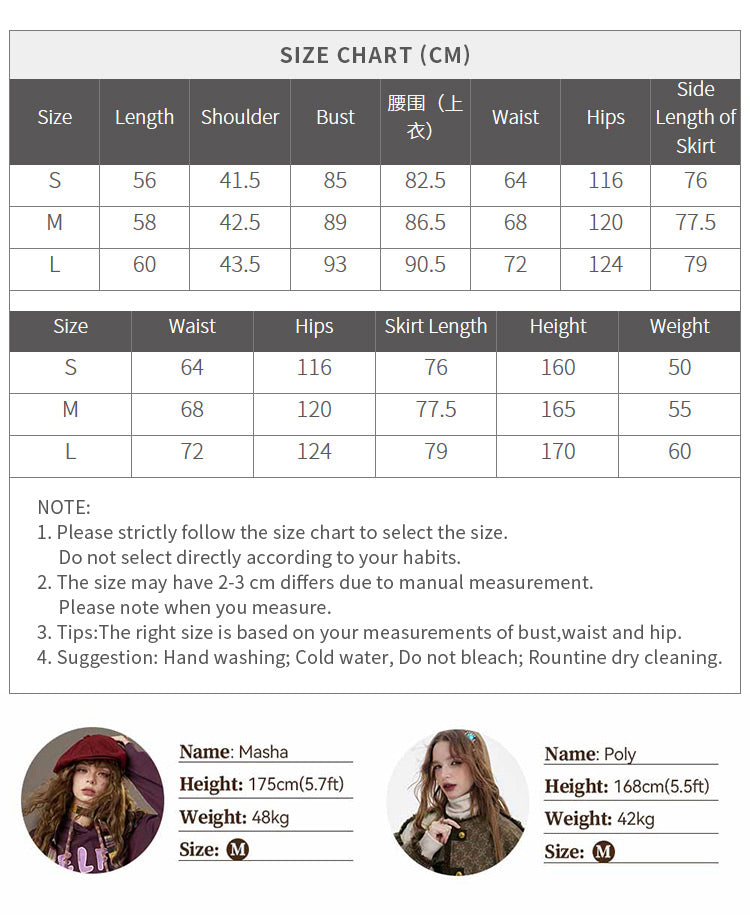 SIZE CHART (CM)

| Size | Length | Shoulder | Bust | 腰围（上衣) | Waist | Hips | Side Length of Skirt |
|---|---|---|---|---|---|---|---|
| S | 56 | 41.5 | 85 | 82.5 | 64 | 116 | 76 |
| M | 58 | 42.5 | 89 | 86.5 | 68 | 120 | 77.5 |
| L | 60 | 43.5 | 93 | 90.5 | 72 | 124 | 79 |

| Size | Waist | Hips | Skirt Length | Height | Weight |
|---|---|---|---|---|---|
| S | 64 | 116 | 76 | 160 | 50 |
| M | 68 | 120 | 77.5 | 165 | 55 |
| L | 72 | 124 | 79 | 170 | 60 |

NOTE:
1. Please strictly follow the size chart to select the size. Do not select directly according to your habits.
2. The size may have 2-3 cm differs due to manual measurement. Please note when you measure.
3. Tips:The right size is based on your measurements of bust,waist and hip.
4. Suggestion: Hand washing; Cold water, Do not bleach; Rountine dry cleaning.

Name: Masha
Height: 175cm(5.7ft)
Weight: 48kg
Size: M

Name: Poly
Height: 168cm(5.5ft)
Weight: 42kg
Size: M